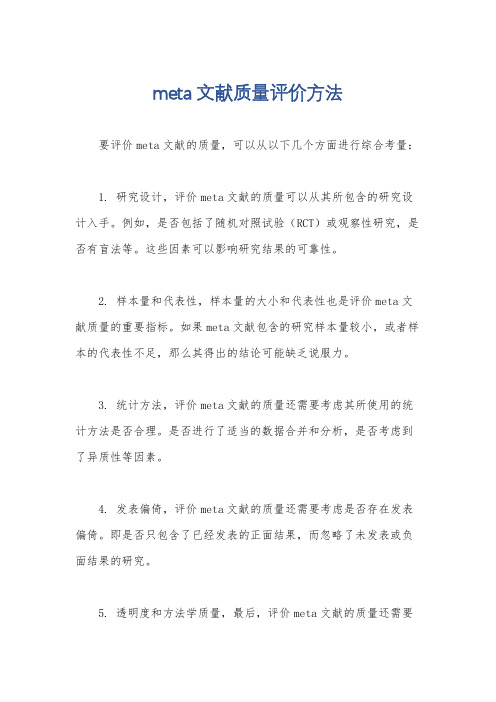 meta 文献质量评价方法

要评价 meta 文献的质量，可以从以下几个方面进行综合考量：

1. 研究设计，评价 meta 文献的质量可以从其所包含的研究设计入手。例如，是否包括了随机对照试验（RCT）或观察性研究，是否有盲法等。这些因素可以影响研究结果的可靠性。

2. 样本量和代表性，样本量的大小和代表性也是评价 meta 文献质量的重要指标。如果 meta 文献包含的研究样本量较小，或者样本的代表性不足，那么其得出的结论可能缺乏说服力。

3. 统计方法，评价 meta 文献的质量还需要考虑其所使用的统计方法是否合理。是否进行了适当的数据合并和分析，是否考虑到了异质性等因素。

4. 发表偏倚，评价 meta 文献的质量还需要考虑是否存在发表偏倚。即是否只包含了已经发表的正面结果，而忽略了未发表或负面结果的研究。

5. 透明度和方法学质量，最后，评价 meta 文献的质量还需要